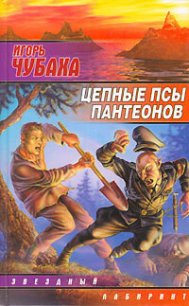 ИГОРЬ
ЧУБАХА

ЦЕПНЫЕ ПСЫ ПАНТЕОНОВ

ЗВЕЗДНЫЙ
ЛАБИРИНТ